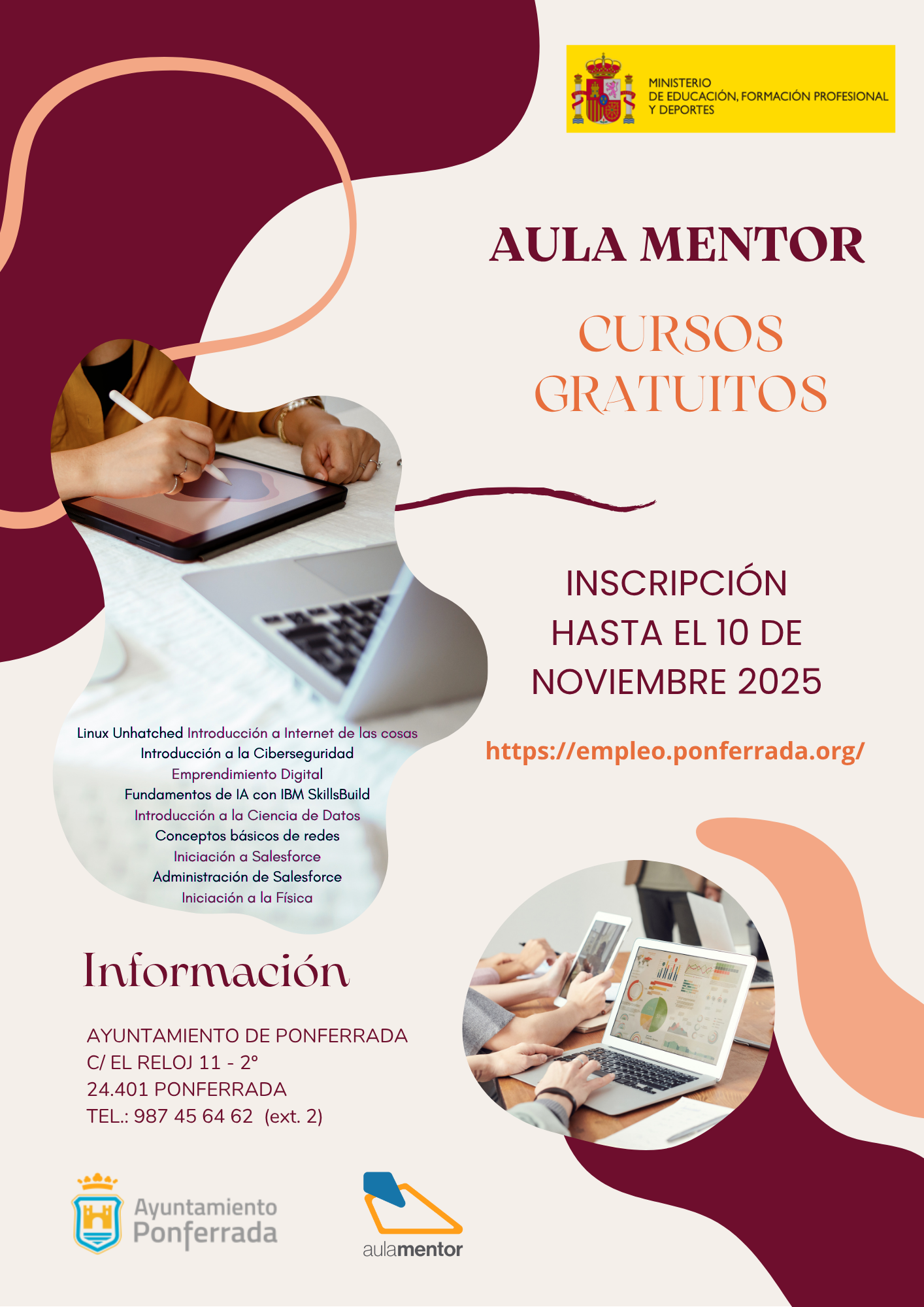 MINISTERIO
DE EDUCACIÓN, FORMACIÓN PROFESIONAL
Y DEPORTES

AULA MENTOR

CURSOS
GRATUITOS

INSCRIPCIÓN
HASTA EL 10 DE
NOVIEMBRE 2025

https://empleo.ponferrada.org/

Linux Unhatched Introducción a Internet de las cosas
Introducción a la Ciberseguridad
Emprendimiento Digital
Fundamentos de IA con IBM SkillsBuild
Introducción a la Ciencia de Datos
Conceptos básicos de redes
Iniciación a Salesforce
Administración de Salesforce
Iniciación a la Física

Información

AYUNTAMIENTO DE PONFERRADA
C/ EL RELOJ 11 - 2º
24.401 PONFERRADA
TEL.: 987 45 64 62 (ext. 2)

Ayuntamiento
Ponferrada

aulamentor